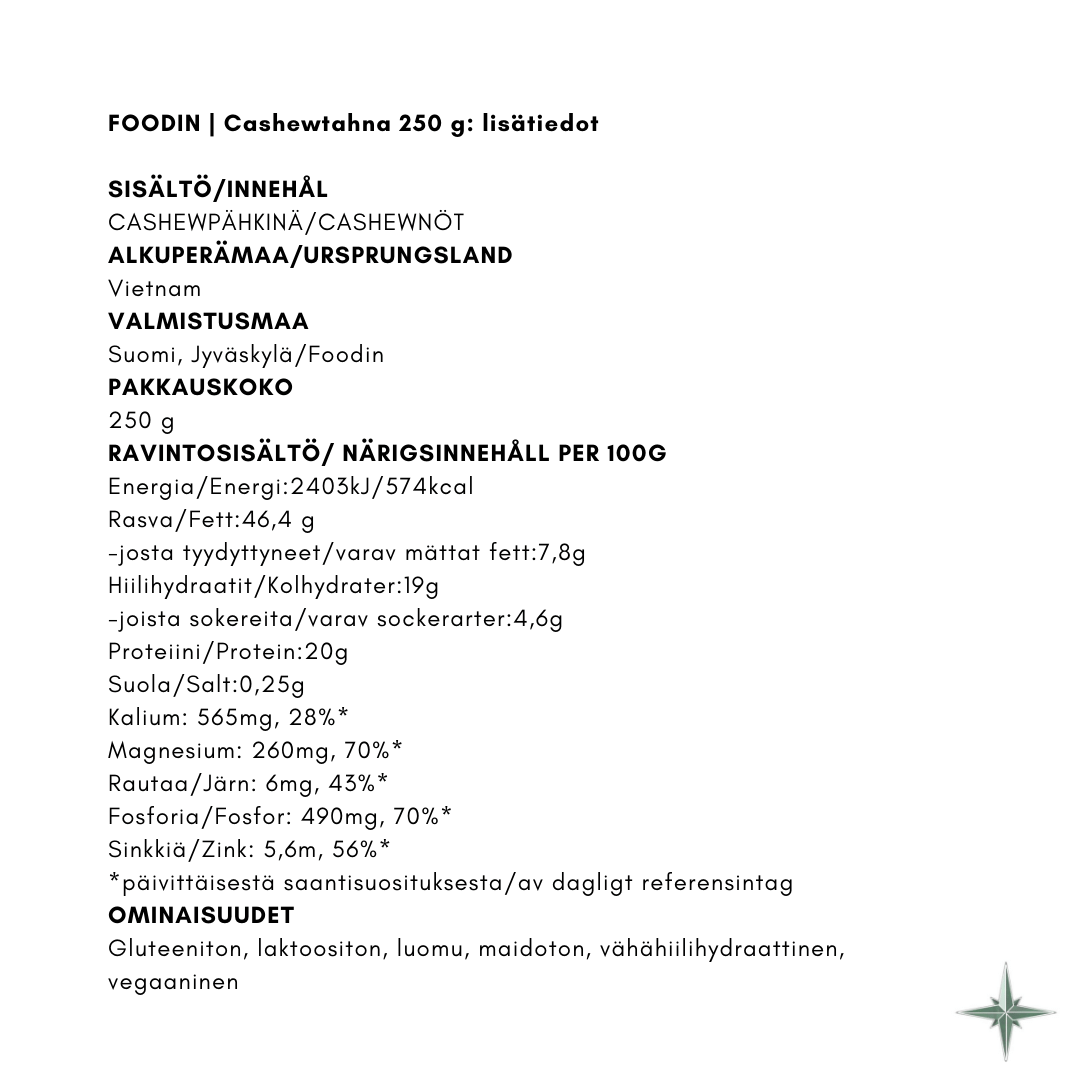 FOODIN | Cashewtahna 250 g: lisätiedot

SISÄLTÖ/INNEHÅL
CASHEWPÄHKINÄ/CASHEWNÖT
ALKUPERÄMAA/URSPRUNGSLAND
Vietnam
VALMISTUSMAA
Suomi, Jyväskylä/Foodin
PAKKAUSKOKO
250 g
RAVINTOSISÄLTÖ/ NÄRIGSINNEHÅLL PER 100G
Energia/Energi:2403kJ/574kcal
Rasva/Fett:46,4 g
-josta tyydyttyneet/varav mättat fett:7,8g
Hiilihydraatit/Kolhydrater:19g
-joista sokereita/varav sockerarter:4,6g
Proteiini/Protein:20g
Suola/Salt:0,25g
Kalium: 565mg, 28%*
Magnesium: 260mg, 70%*
Rautaa/Järn: 6mg, 43%*
Fosforia/Fosfor: 490mg, 70%*
Sinkkiä/Zink: 5,6m, 56%*
*päivittäisestä saantisuosituksesta/av dagligt referensintag
OMINAISUUDET
Gluteeniton, laktoositon, luomu, maidoton, vähähiilihydraattinen, vegaaninen